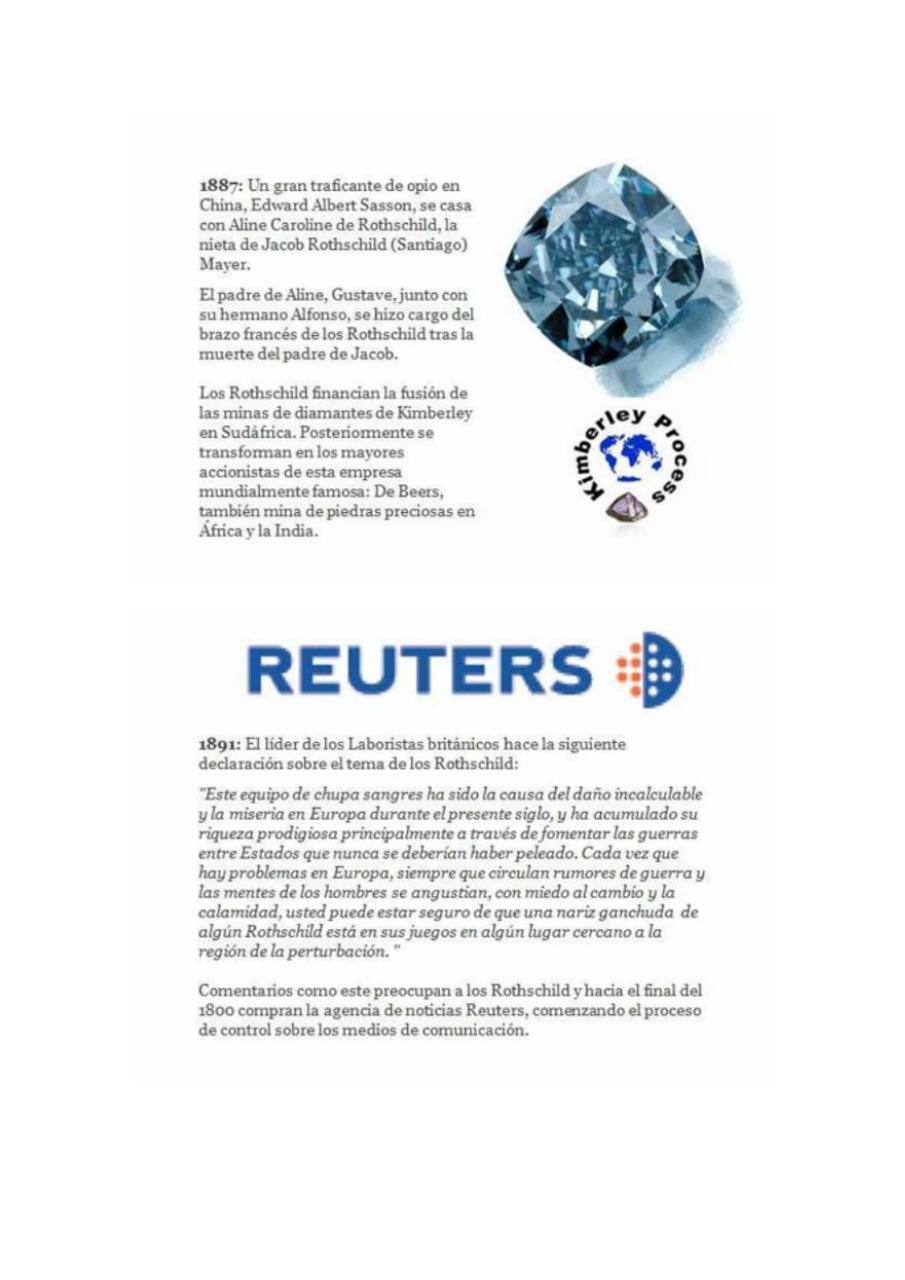 1887: Un gran traficante de opio en China, Edward Albert Sasson, se casa con Aline Caroline de Rothschild, la nieta de Jacob Rothschild (Santiago) Mayer.

El padre de Aline, Gustave, junto con su hermano Alfonso, se hizo cargo del brazo francés de los Rothschild tras la muerte del padre de Jacob.

Los Rothschild financian la fusión de las minas de diamantes de Kimberley en Sudáfrica. Posteriormente se transforman en los mayores accionistas de esta empresa mundialmente famosa: De Beers, también mina de piedras preciosas en África y la India.

Kimberley Process

REUTERS

1891: El líder de los Laboristas británicos hace la siguiente declaración sobre el tema de los Rothschild:

"Este equipo de chupa sangres ha sido la causa del daño incalculable y la miseria en Europa durante el presente siglo, y ha acumulado su riqueza prodigiosa principalmente a través de fomentar las guerras entre Estados que nunca se deberían haber peleado. Cada vez que hay problemas en Europa, siempre que circulan rumores de guerra y las mentes de los hombres se angustian, con miedo al cambio y la calamidad, usted puede estar seguro de que una nariz ganchuda de algún Rothschild está en sus juegos en algún lugar cercano a la región de la perturbación. "

Comentarios como este preocupan a los Rothschild y hacia el final del 1800 compran la agencia de noticias Reuters, comenzando el proceso de control sobre los medios de comunicación.